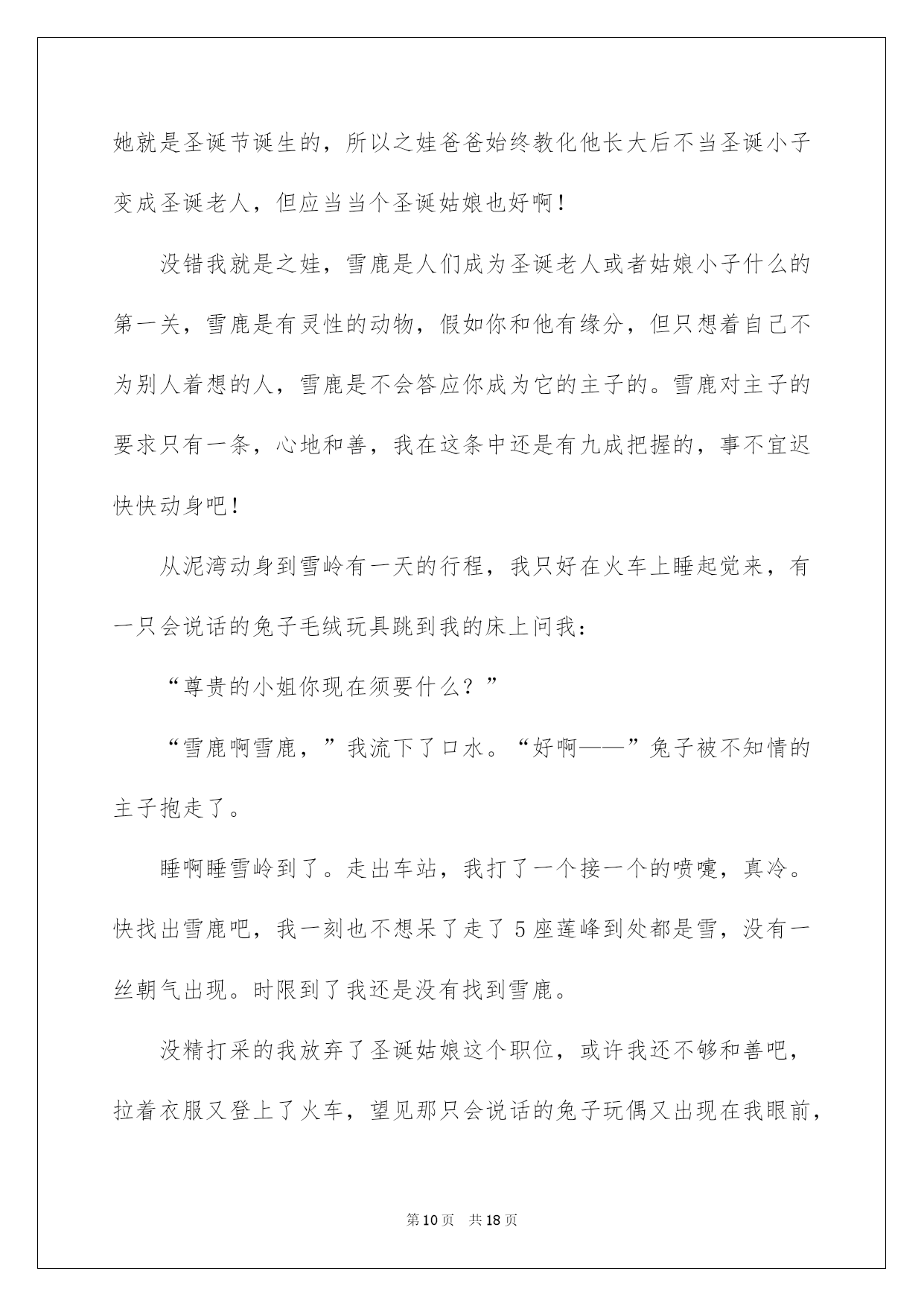 她就是圣诞节诞生的，所以之娃爸爸始终教化他长大后不当圣诞小子变成圣诞老人，但应当当个圣诞姑娘也好啊！

没错我就是之娃，雪鹿是人们成为圣诞老人或者姑娘小子什么的第一关，雪鹿是有灵性的动物，假如你和他有缘分，但只想着自己不为别人着想的人，雪鹿是不会答应你成为它的主子的。雪鹿对主子的要求只有一条，心地和善，我在这条中还是有九成把握的，事不宜迟快快动身吧！

从泥湾动身到雪岭有一天的行程，我只好在火车上睡起觉来，有一只会说话的兔子毛绒玩具跳到我的床上问我：

“尊贵的小姐你现在须要什么？”

“雪鹿啊雪鹿，”我流下了口水。“好啊——”兔子被不知情的主子抱走了。

睡啊睡雪岭到了。走出车站，我打了一个接一个的喷嚏，真冷。快找出雪鹿吧，我一刻也不想呆了走了5座莲峰到处都是雪，没有一丝朝气出现。时限到了我还是没有找到雪鹿。

没精打采的我放弃了圣诞姑娘这个职位，或许我还不够和善吧，拉着衣服又登上了火车，望见那只会说话的兔子玩偶又出现在我眼前，

第10页 共18页